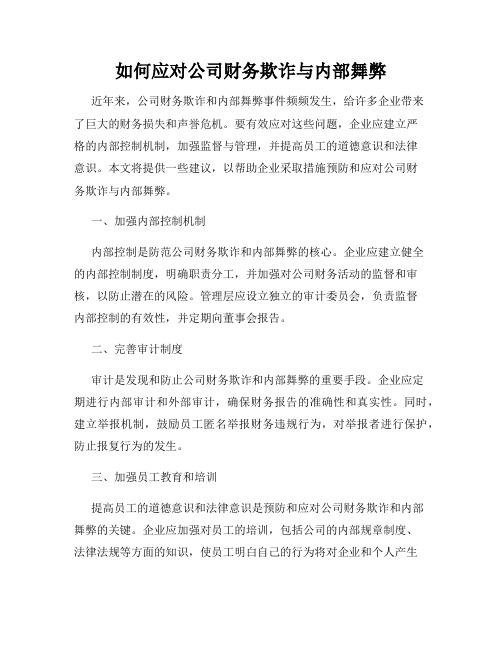 如何应对公司财务欺诈与内部舞弊

近年来，公司财务欺诈和内部舞弊事件频频发生，给许多企业带来了巨大的财务损失和声誉危机。要有效应对这些问题，企业应建立严格的内部控制机制，加强监督与管理，并提高员工的道德意识和法律意识。本文将提供一些建议，以帮助企业采取措施预防和应对公司财务欺诈与内部舞弊。

一、加强内部控制机制

内部控制是防范公司财务欺诈和内部舞弊的核心。企业应建立健全的内部控制制度，明确职责分工，并加强对公司财务活动的监督和审核，以防止潜在的风险。管理层应设立独立的审计委员会，负责监督内部控制的有效性，并定期向董事会报告。

二、完善审计制度

审计是发现和防止公司财务欺诈和内部舞弊的重要手段。企业应定期进行内部审计和外部审计，确保财务报告的准确性和真实性。同时，建立举报机制，鼓励员工匿名举报财务违规行为，对举报者进行保护，防止报复行为的发生。

三、加强员工教育和培训

提高员工的道德意识和法律意识是预防和应对公司财务欺诈和内部舞弊的关键。企业应加强对员工的培训，包括公司的内部规章制度、法律法规等方面的知识，使员工明白自己的行为将对企业和个人产生